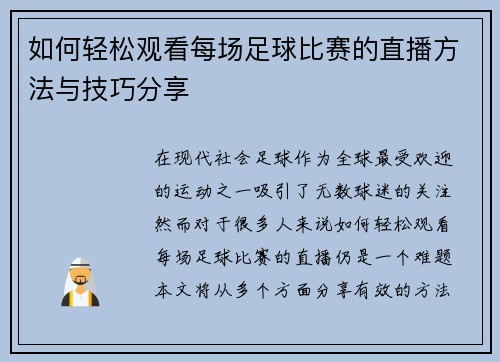 如何轻松观看每场足球比赛的直播方法与技巧分享

在现代社会足球作为全球最受欢迎的运动之一吸引了无数球迷的关注然而对于很多人来说如何轻松观看每场足球比赛的直播仍是一个难题本文将从多个方面分享有效的方法